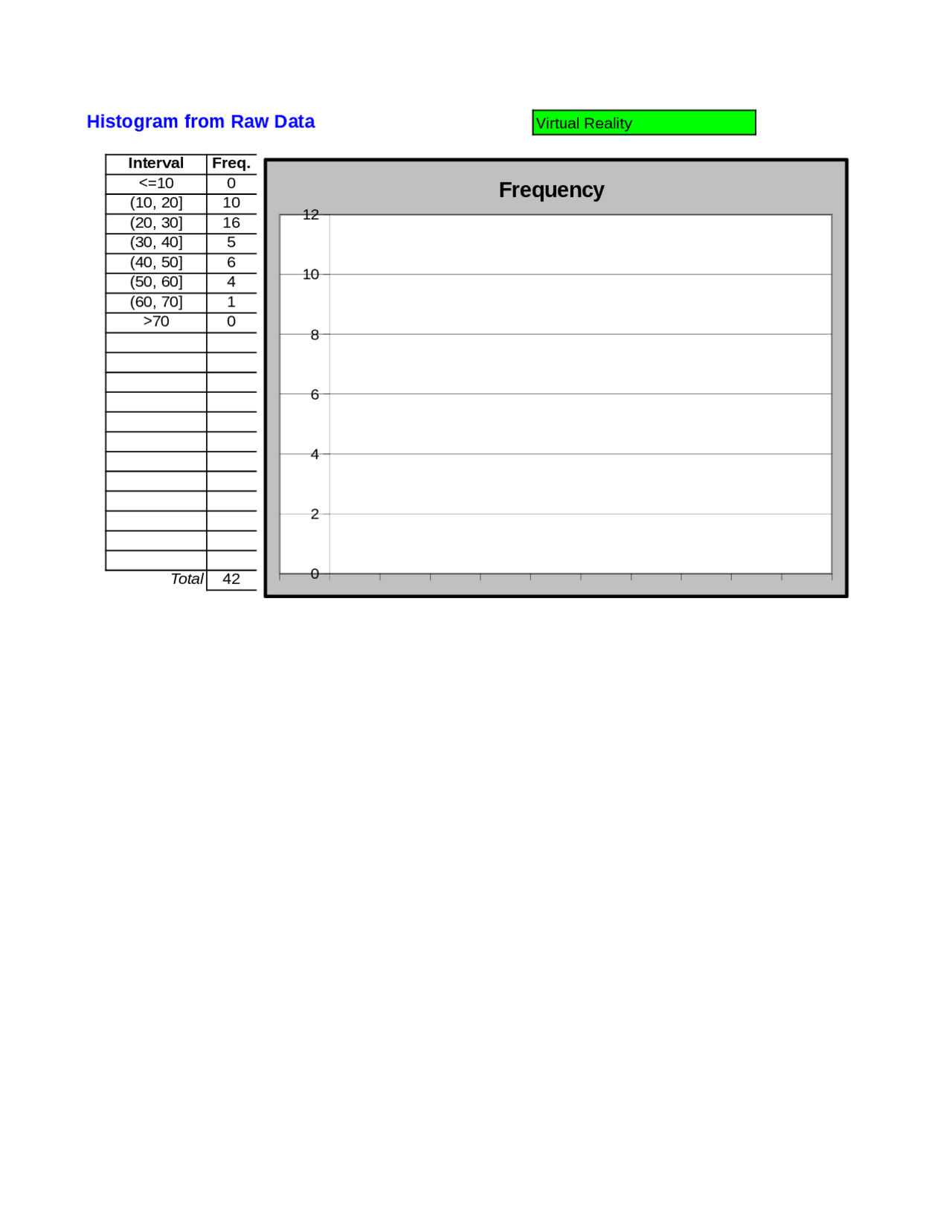 Histogram from Raw Data

Virtual Reality

| Interval | Freq. |
|---|---|
| <=10 | 0 |
| (10, 20] | 10 |
| (20, 30] | 16 |
| (30, 40] | 5 |
| (40, 50] | 6 |
| (50, 60] | 4 |
| (60, 70] | 1 |
| >70 | 0 |
| | |
| | |
| | |
| | |
| | |
| | |
| | |
| | |
| | |
| | |
| | |
| | |
| Total | 42 |

Frequency

12
10
8
6
4
2
0